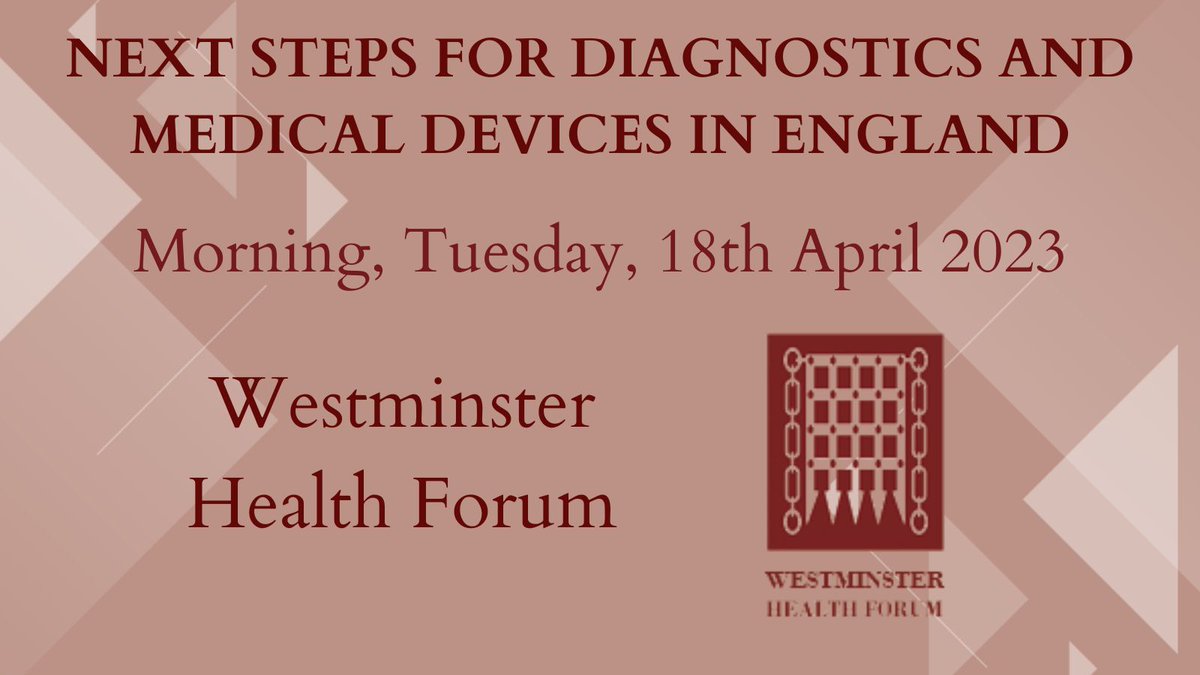 NEXT STEPS FOR DIAGNOSTICS AND MEDICAL DEVICES IN ENGLAND

Morning, Tuesday, 18th April 2023

Westminster Health Forum

WESTMINSTER
HEALTH FORUM